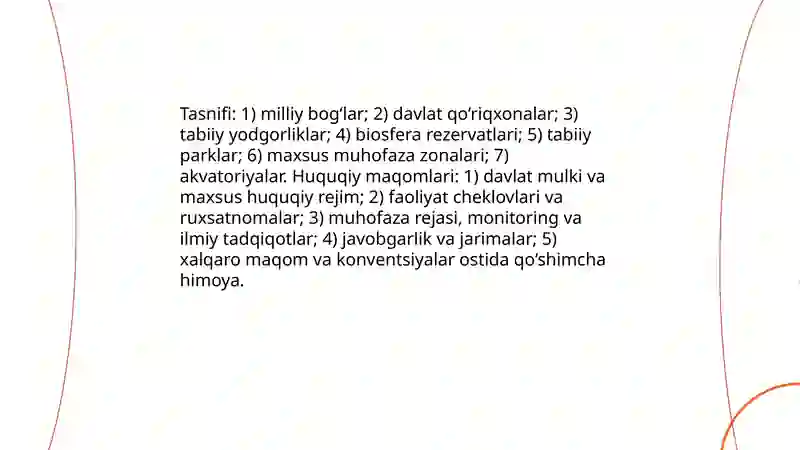 Tasnifi: 1) milliy bog‘lar; 2) davlat qo‘riqxonalar; 3) tabiiy yodgorliklar; 4) biosfera rezervatlari; 5) tabiiy parklar; 6) maxsus muhofaza zonalari; 7) akvatoriyalar. Huquqiy maqomlari: 1) davlat mulki va maxsus huquqiy rejim; 2) faoliyat cheklovlari va ruxsatnomalar; 3) muhofaza rejasi, monitoring va ilmiy tadqiqotlar; 4) javobgarlik va jarimalar; 5) xalqaro maqom va konventsiyalar ostida qo‘shimcha himoya.